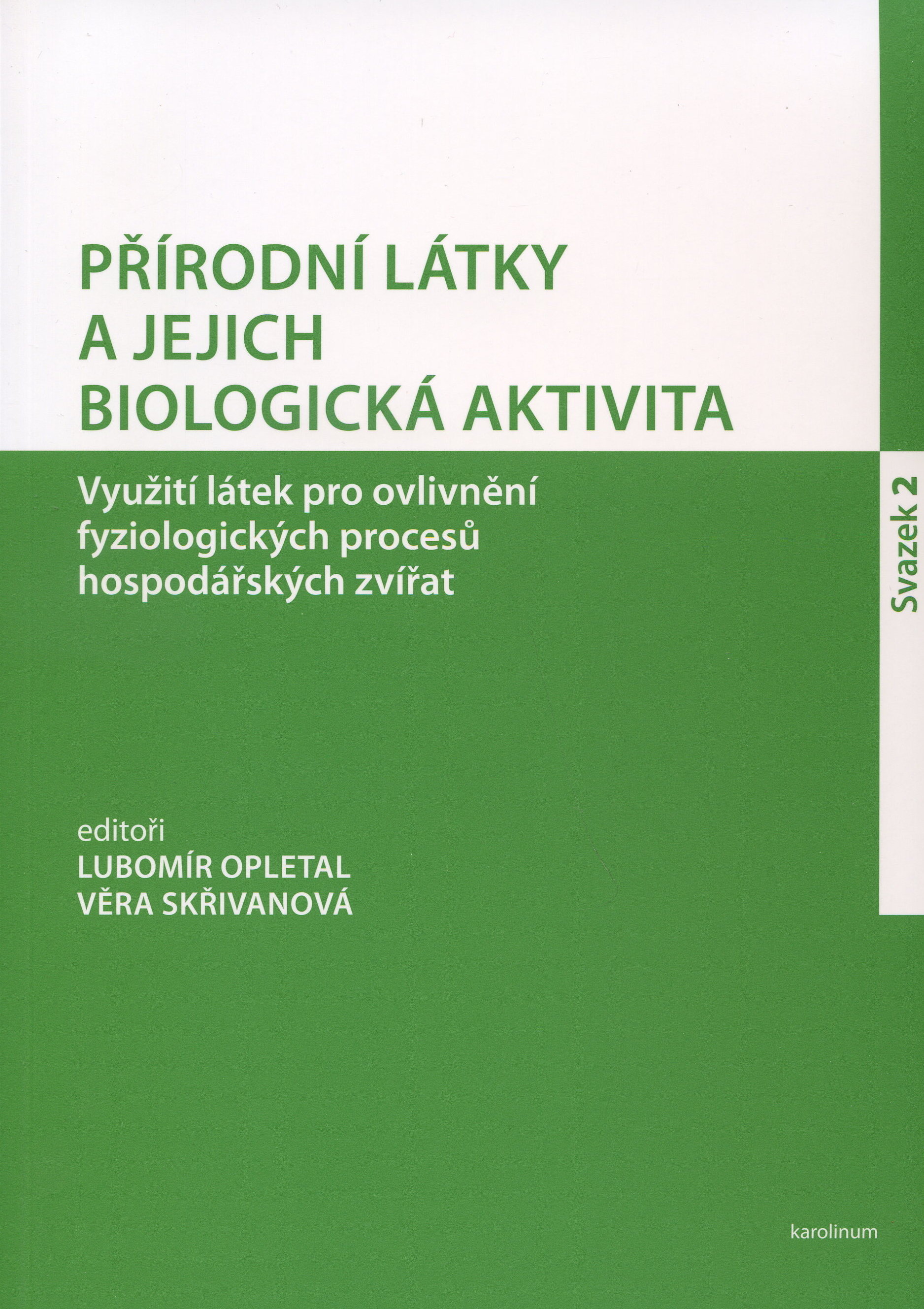 PŘÍRODNÍ LÁTKY A JEJICH BIOLOGICKÁ AKTIVITA

Využití látek pro ovlivnění fyziologických procesů hospodářských zvířat

Svazek 2

editoři
LUBOMÍR OPLETAL
VĚRA SKŘIVANOVÁ

karolinum